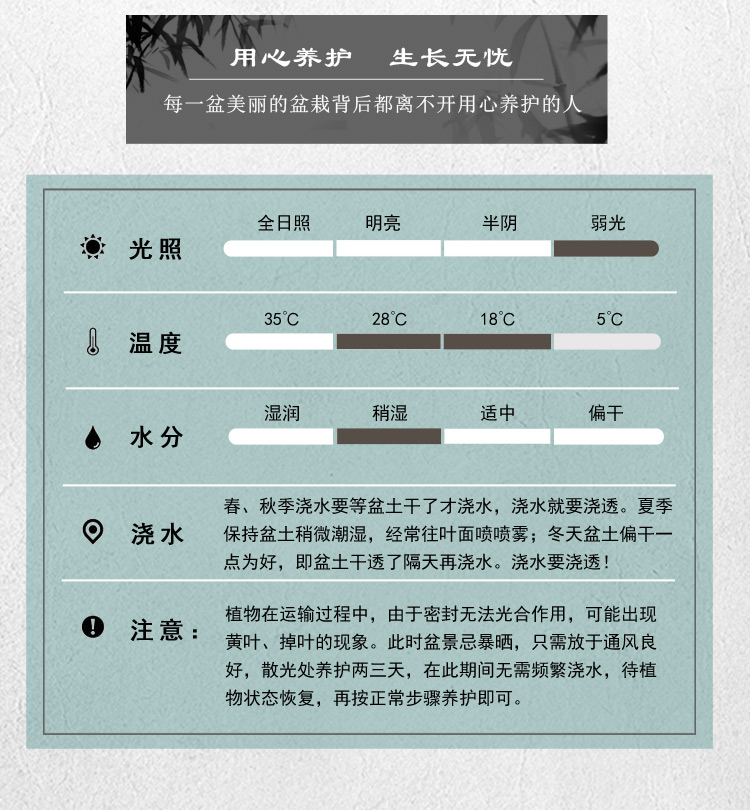 用心养护　生长无忧

每一盆美丽的盆栽背后都离不开用心养护的人

光照

全日照　明亮　半阴　弱光

温度

35°C　28°C　18°C　5°C

水分

湿润　稍湿　适中　偏干

浇水

春、秋季浇水要等盆土干了才浇水，浇水就要浇透。夏季保持盆土稍微潮湿，经常往叶面喷喷雾；冬天盆土偏干一点为好，即盆土干透了隔天再浇水。浇水要浇透！

注意：

植物在运输过程中，由于密封无法光合作用，可能出现黄叶、掉叶的现象。此时盆景忌暴晒，只需放于通风良好，散光处养护两三天，在此期间无需频繁浇水，待植物状态恢复，再按正常步骤养护即可。